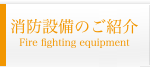 消防設備のご紹介
Fire fighting equipment